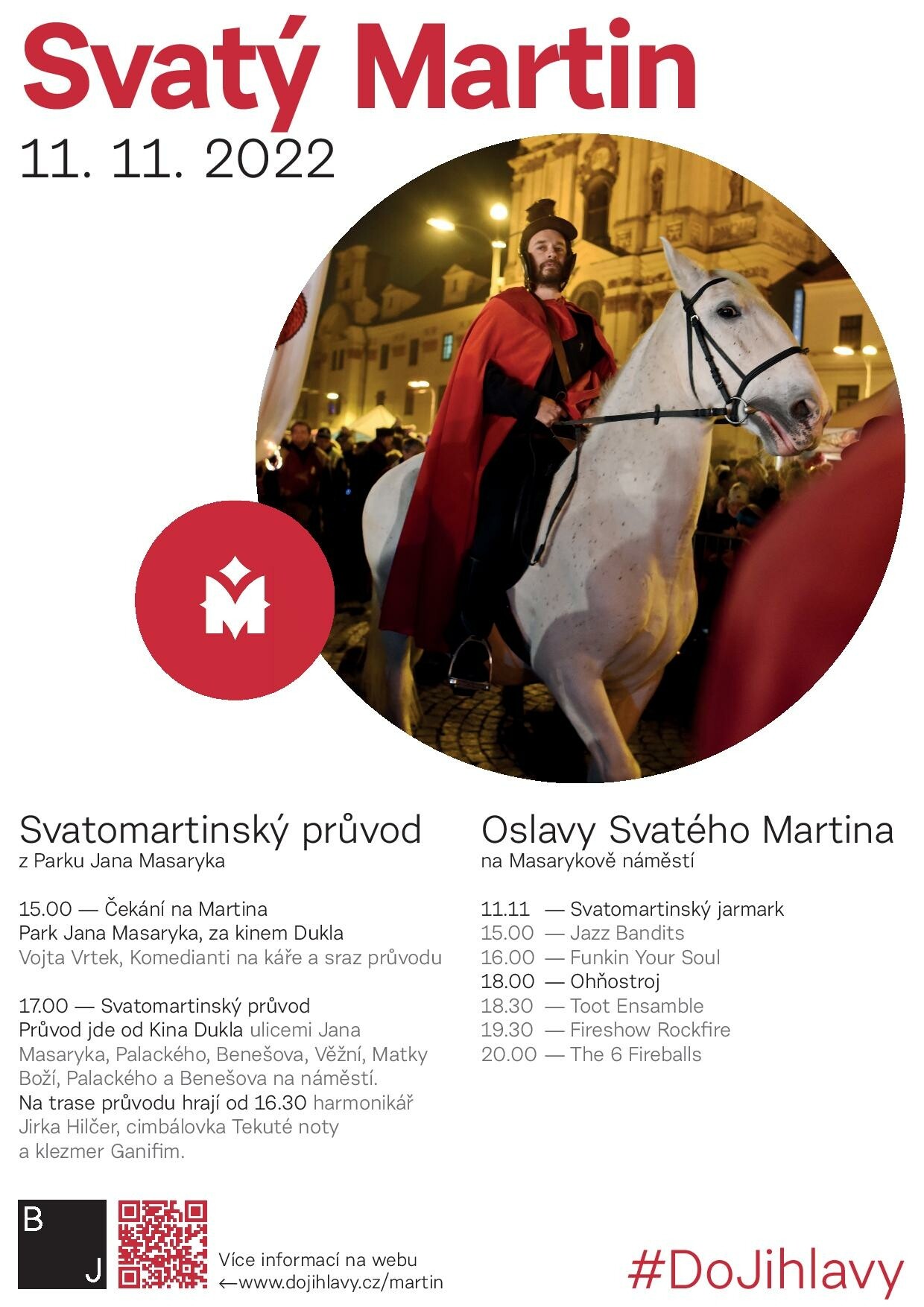 Svatý Martin
11. 11. 2022

Svatomartinský průvod
z Parku Jana Masaryka

15.00 — Čekání na Martina
Park Jana Masaryka, za kinem Dukla
Vojta Vrtek, Komedianti na káře a sraz průvodu

17.00 — Svatomartinský průvod
Průvod jde od Kina Dukla ulicemi Jana Masaryka, Palackého, Benešova, Věžní, Matky Boží, Palackého a Benešova na náměstí.
Na trase průvodu hrají od 16.30 harmonikář Jirka Hilčer, cimbálovka Tekuté noty a klezmer Ganifim.

Oslavy Svatého Martina
na Masarykově náměstí

11.11 — Svatomartinský jarmark
15.00 — Jazz Bandits
16.00 — Funkin Your Soul
18.00 — Ohňostroj
18.30 — Toot Ensamble
19.30 — Fireshow Rockfire
20.00 — The 6 Fireballs

B
J

Více informací na webu
←www.dojihlavy.cz/martin

#DoJihlavy